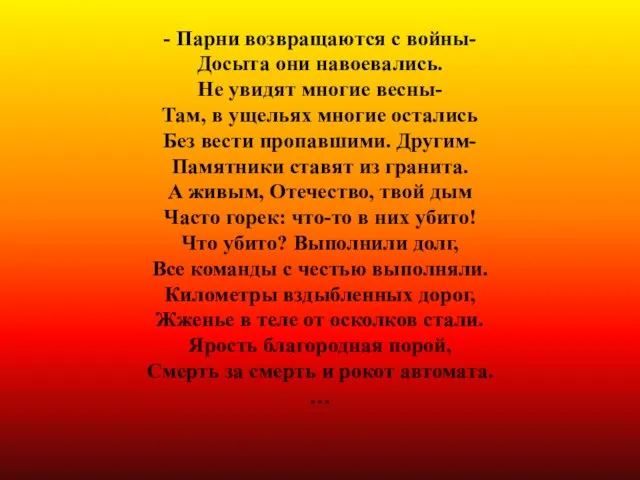 - Парни возвращаются с войны-
Досыта они навоевались.
Не увидят многие весны-
Там, в ущельях многие остались
Без вести пропавшими. Другим-
Памятники ставят из гранита.
А живым, Отечество, твой дым
Часто горек: что-то в них убито!
Что убито? Выполнили долг,
Все команды с честью выполняли.
Километры вздыбленных дорог,
Жженье в теле от осколков стали.
Ярость благородная порой,
Смерть за смерть и рокот автомата.
…